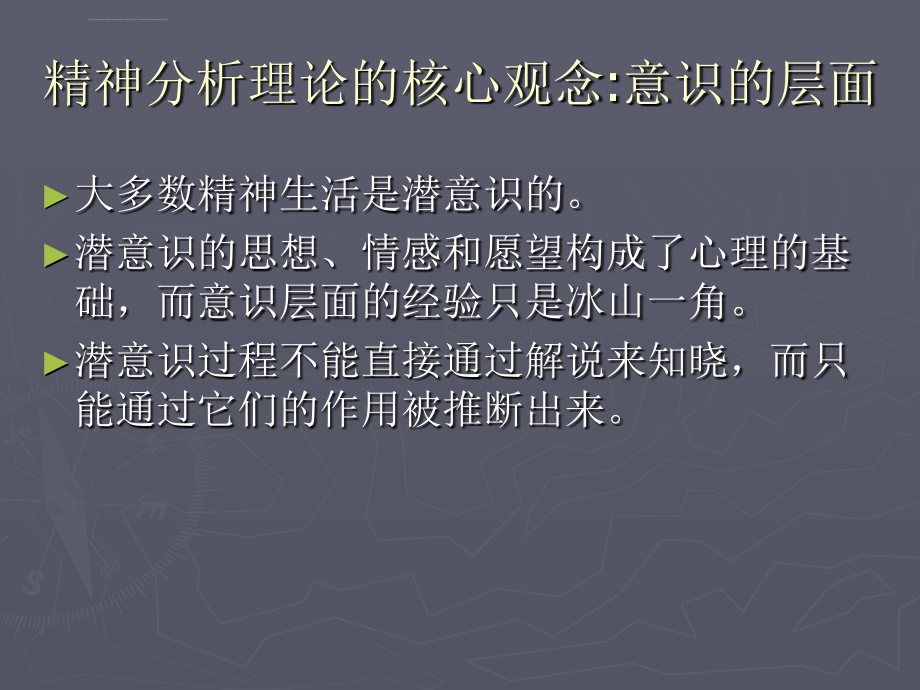 精神分析理论的核心观念:意识的层面

►大多数精神生活是潜意识的。

►潜意识的思想、情感和愿望构成了心理的基础，而意识层面的经验只是冰山一角。

►潜意识过程不能直接通过解说来知晓，而只能通过它们的作用被推断出来。